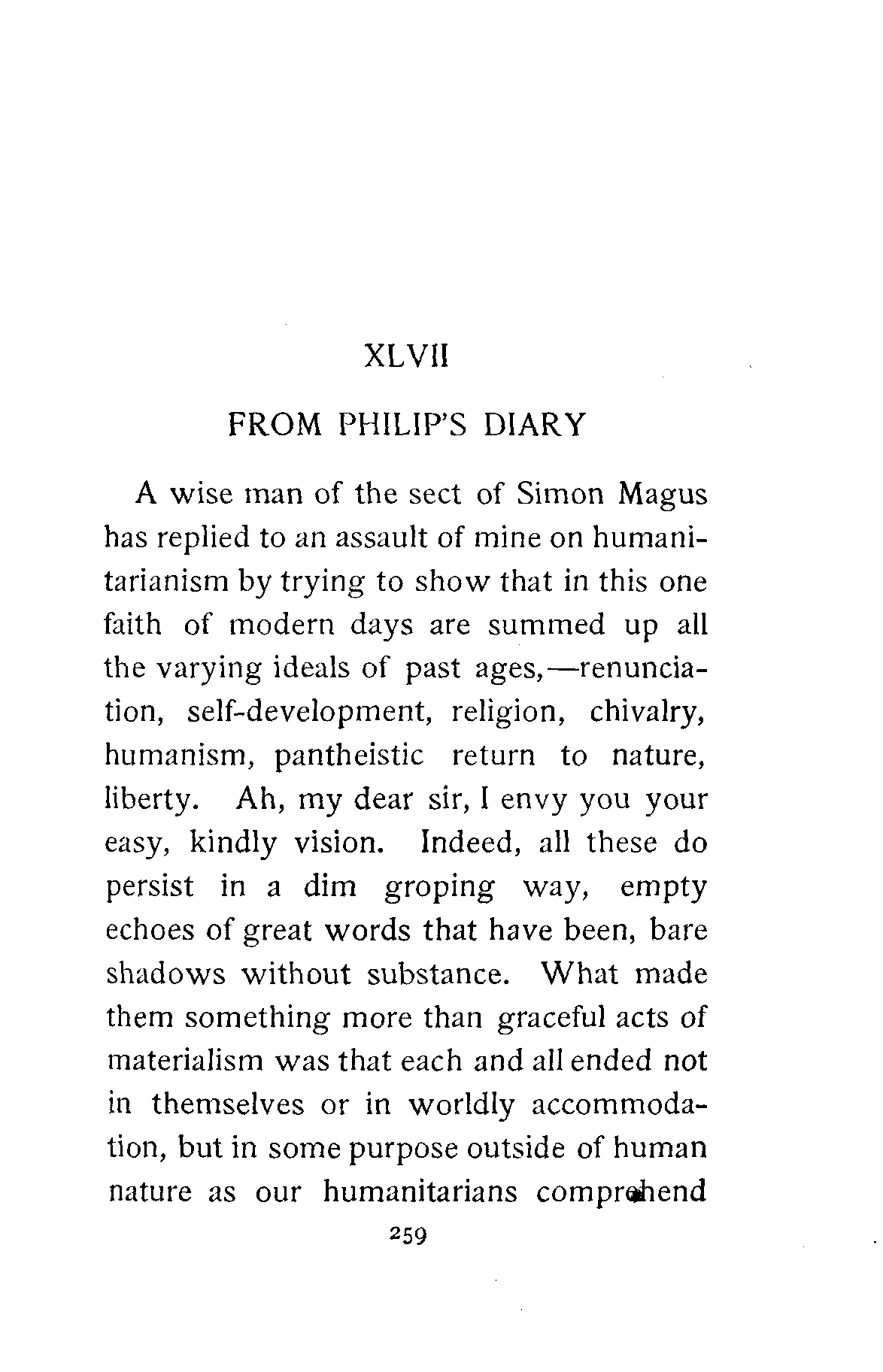 XLVII

FROM PHILIP'S DIARY

A wise man of the sect of Simon Magus has replied to an assault of mine on humanitarianism by trying to show that in this one faith of modern days are summed up all the varying ideals of past ages,—renunciation, self-development, religion, chivalry, humanism, pantheistic return to nature, liberty. Ah, my dear sir, I envy you your easy, kindly vision. Indeed, all these do persist in a dim groping way, empty echoes of great words that have been, bare shadows without substance. What made them something more than graceful acts of materialism was that each and all ended not in themselves or in worldly accommodation, but in some purpose outside of human nature as our humanitarians comprehend

259